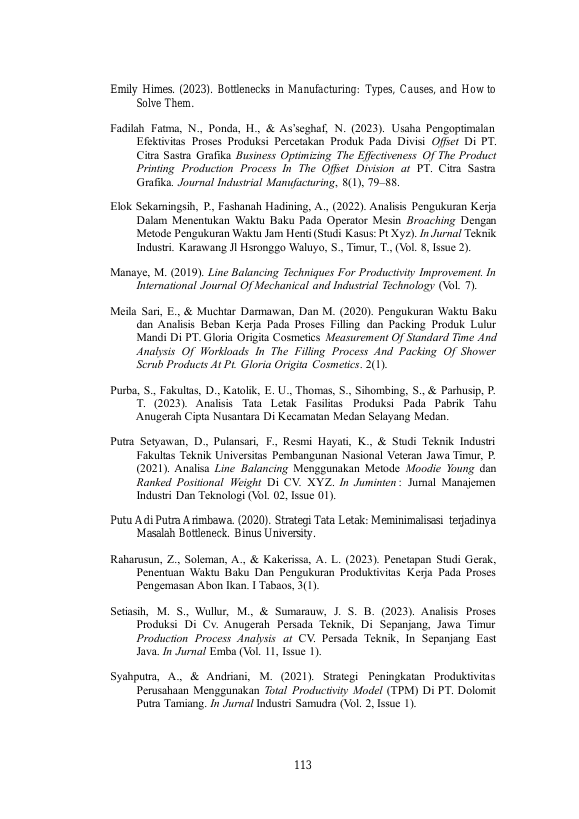 Emily Himes. (2023). Bottlenecks in Manufacturing: Types, Causes, and How to Solve Them.

Fadilah Fatma, N., Ponda, H., & As'seghaf, N. (2023). Usaha Pengoptimalan Efektivitas Proses Produksi Percetakan Produk Pada Divisi Offset Di PT. Citra Sastra Grafika Business Optimizing The Effectiveness Of The Product Printing Production Process In The Offset Division at PT. Citra Sastra Grafika. Journal Industrial Manufacturing, 8(1), 79–88.

Elok Sekarningsih, P., Fashanah Hadining, A., (2022). Analisis Pengukuran Kerja Dalam Menentukan Waktu Baku Pada Operator Mesin Broaching Dengan Metode Pengukuran Waktu Jam Henti (Studi Kasus: Pt Xyz). In Jurnal Teknik Industri. Karawang Jl Hsronggo Waluyo, S., Timur, T., (Vol. 8, Issue 2).

Manaye, M. (2019). Line Balancing Techniques For Productivity Improvement. In International Journal Of Mechanical and Industrial Technology (Vol. 7).

Meila Sari, E., & Muchtar Darmawan, Dan M. (2020). Pengukuran Waktu Baku dan Analisis Beban Kerja Pada Proses Filling dan Packing Produk Lulur Mandi Di PT. Gloria Origita Cosmetics Measurement Of Standard Time And Analysis Of Workloads In The Filling Process And Packing Of Shower Scrub Products At Pt. Gloria Origita Cosmetics. 2(1).

Purba, S., Fakultas, D., Katolik, E. U., Thomas, S., Sihombing, S., & Parhusip, P. T. (2023). Analisis Tata Letak Fasilitas Produksi Pada Pabrik Tahu Anugerah Cipta Nusantara Di Kecamatan Medan Selayang Medan.

Putra Setyawan, D., Pulansari, F., Resmi Hayati, K., & Studi Teknik Industri Fakultas Teknik Universitas Pembangunan Nasional Veteran Jawa Timur, P. (2021). Analisa Line Balancing Menggunakan Metode Moodie Young dan Ranked Positional Weight Di CV. XYZ. In Juminten : Jurnal Manajemen Industri Dan Teknologi (Vol. 02, Issue 01).

Putu Adi Putra Arimbawa. (2020). Strategi Tata Letak: Meminimalisasi terjadinya Masalah Bottleneck. Binus University.

Raharusun, Z., Soleman, A., & Kakerissa, A. L. (2023). Penetapan Studi Gerak, Penentuan Waktu Baku Dan Pengukuran Produktivitas Kerja Pada Proses Pengemasan Abon Ikan. I Tabaos, 3(1).

Setiasih, M. S., Wullur, M., & Sumarauw, J. S. B. (2023). Analisis Proses Produksi Di Cv. Anugerah Persada Teknik, Di Sepanjang, Jawa Timur Production Process Analysis at CV. Persada Teknik, In Sepanjang East Java. In Jurnal Emba (Vol. 11, Issue 1).

Syahputra, A., & Andriani, M. (2021). Strategi Peningkatan Produktivitas Perusahaan Menggunakan Total Productivity Model (TPM) Di PT. Dolomit Putra Tamiang. In Jurnal Industri Samudra (Vol. 2, Issue 1).

113